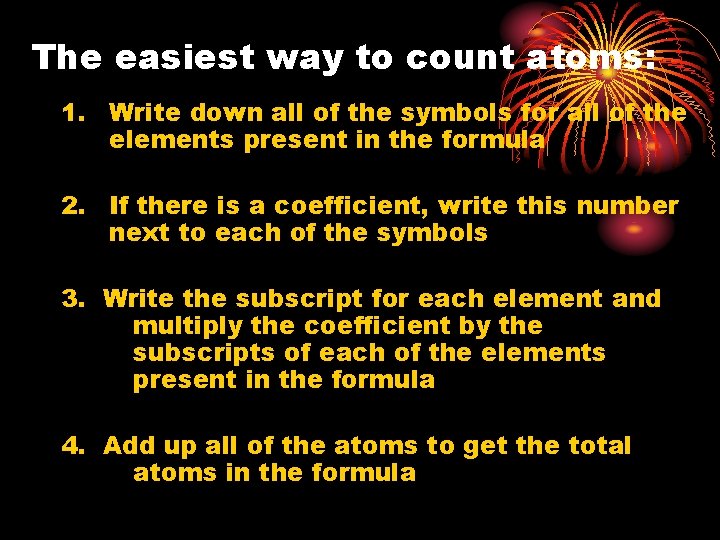 The easiest way to count atoms:

1. Write down all of the symbols for all of the elements present in the formula

2. If there is a coefficient, write this number next to each of the symbols

3. Write the subscript for each element and multiply the coefficient by the subscripts of each of the elements present in the formula

4. Add up all of the atoms to get the total atoms in the formula